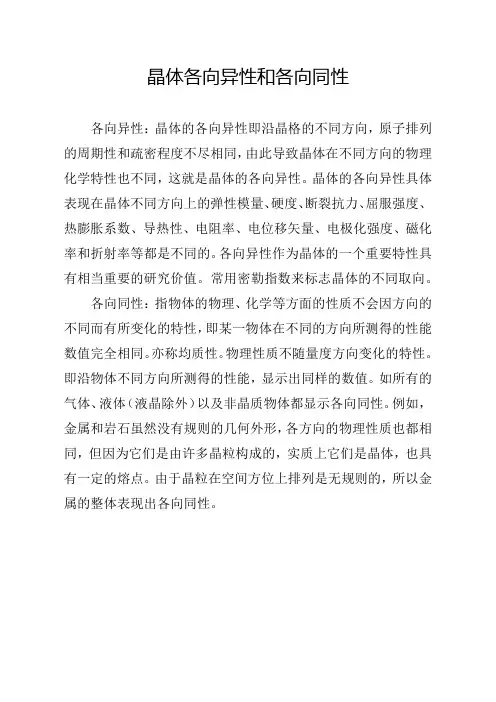 晶体各向异性和各向同性

各向异性：晶体的各向异性即沿晶格的不同方向，原子排列的周期性和疏密程度不尽相同，由此导致晶体在不同方向的物理化学特性也不同，这就是晶体的各向异性。晶体的各向异性具体表现在晶体不同方向上的弹性模量、硬度、断裂抗力、屈服强度、热膨胀系数、导热性、电阻率、电位移矢量、电极化强度、磁化率和折射率等都是不同的。各向异性作为晶体的一个重要特性具有相当重要的研究价值。常用密勒指数来标志晶体的不同取向。

各向同性：指物体的物理、化学等方面的性质不会因方向的不同而有所变化的特性，即某一物体在不同的方向所测得的性能数值完全相同。亦称均质性。物理性质不随量度方向变化的特性。即沿物体不同方向所测得的性能，显示出同样的数值。如所有的气体、液体（液晶除外）以及非晶质物体都显示各向同性。例如，金属和岩石虽然没有规则的几何外形，各方向的物理性质也都相同，但因为它们是由许多晶粒构成的，实质上它们是晶体，也具有一定的熔点。由于晶粒在空间方位上排列是无规则的，所以金属的整体表现出各向同性。